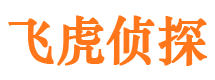 飞虎侦探